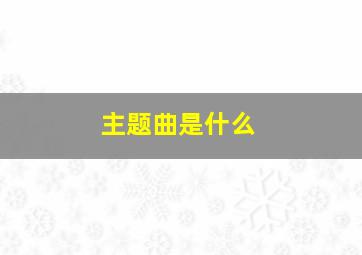 主题曲是什么